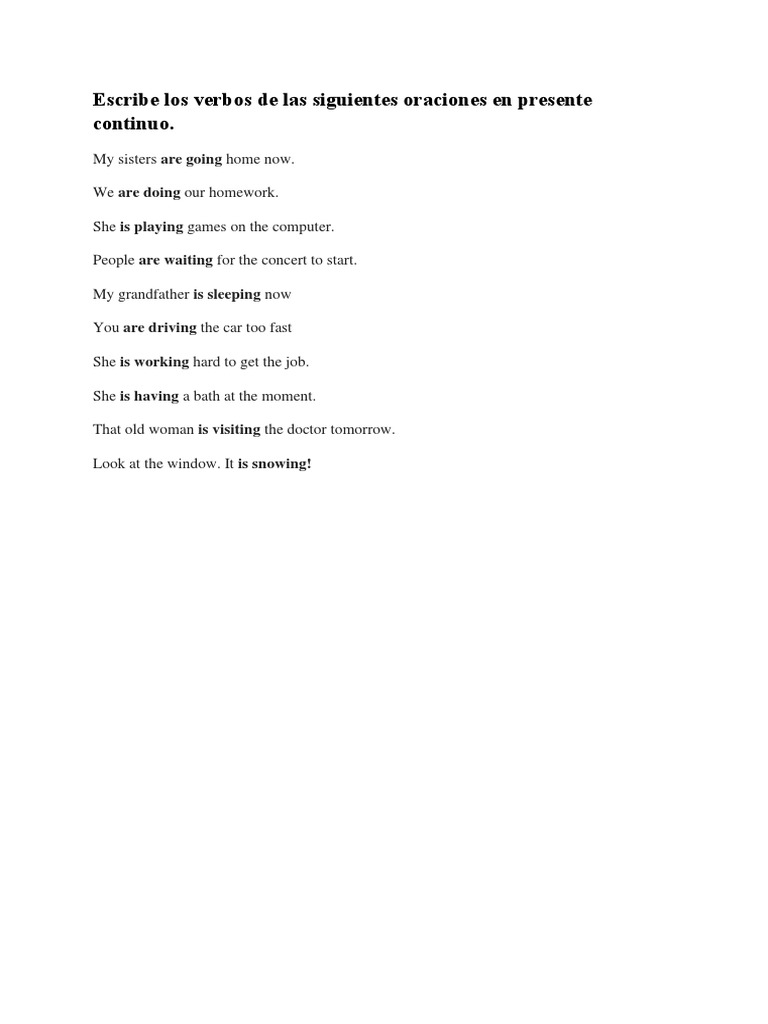 Escribe los verbos de las siguientes oraciones en presente continuo.

My sisters are going home now.

We are doing our homework.

She is playing games on the computer.

People are waiting for the concert to start.

My grandfather is sleeping now

You are driving the car too fast

She is working hard to get the job.

She is having a bath at the moment.

That old woman is visiting the doctor tomorrow.

Look at the window. It is snowing!